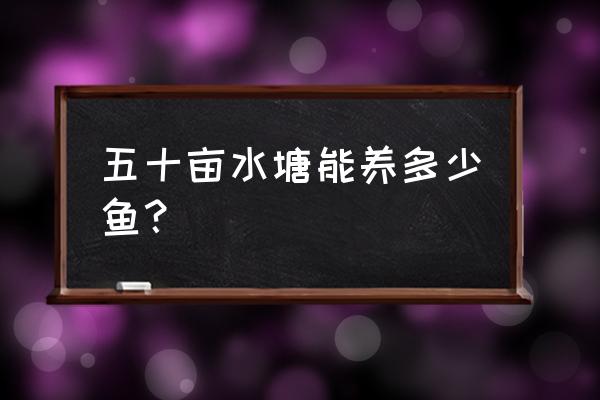 五十亩水塘能养多少鱼？